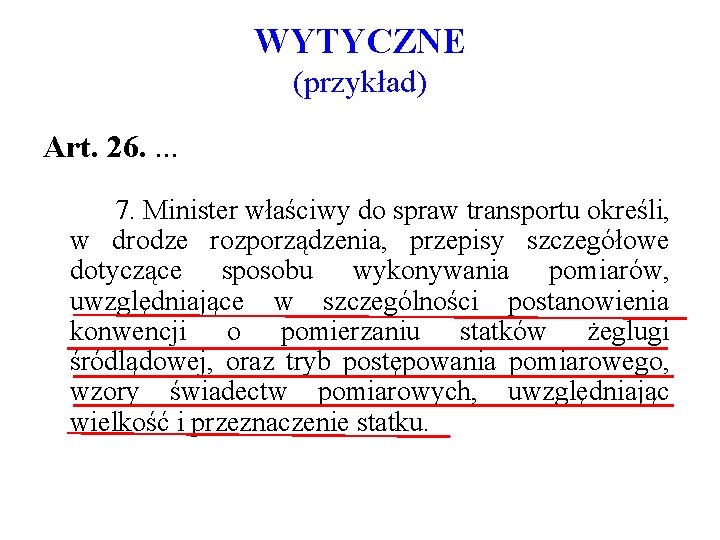 WYTYCZNE
(przykład)

Art. 26. ...

7. Minister właściwy do spraw transportu określi, w drodze rozporządzenia, przepisy szczegółowe dotyczące sposobu wykonywania pomiarów, uwzględniające w szczególności postanowienia konwencji o pomierzaniu statków żeglugi śródlądowej, oraz tryb postępowania pomiarowego, wzory świadectw pomiarowych, uwzględniając wielkość i przeznaczenie statku.